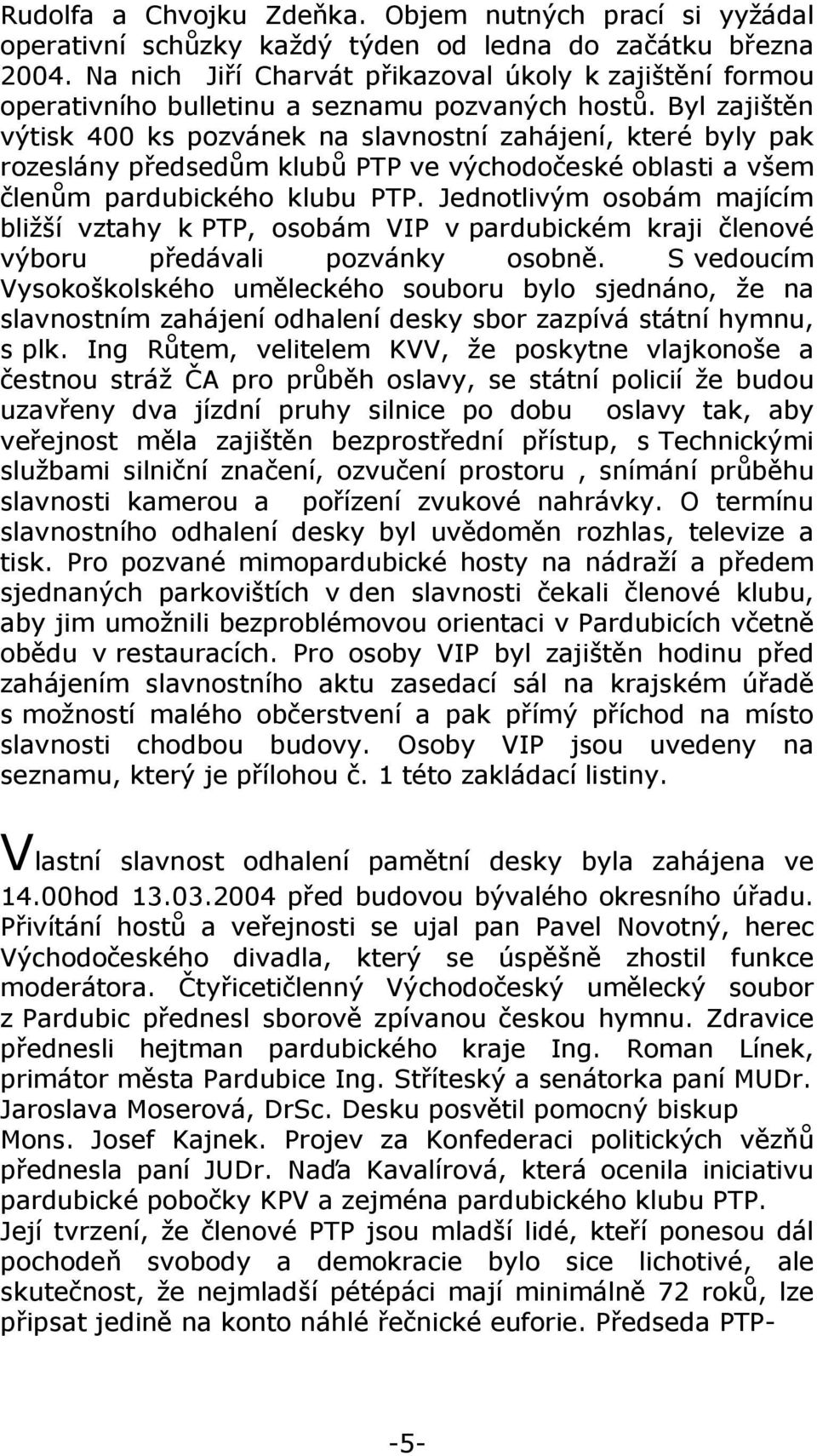 Rudolfa a Chvojku Zdeňka. Objem nutných prací si vyžádal operativní schůzky každý týden od ledna do začátku března 2004. Na nich Jiří Charvát přikazoval úkoly k zajištění formou operativního bulletinu a seznamu pozvaných hostů. Byl zajištěn výtisk 400 ks pozvánek na slavnostní zahájení, které byly pak rozeslány předsedům klubů PTP ve východočeské oblasti a všem členům pardubického klubu PTP. Jednotlivým osobám majícím bližší vztahy k PTP, osobám VIP v pardubickém kraji členové výboru předávali pozvánky osobně. S vedoucím Vysokoškolského uměleckého souboru bylo sjednáno, že na slavnostním zahájení odhalení desky sbor zazpívá státní hymnu, s plk. Ing Růtem, velitelem KVV, že poskytne vlajkonoše a čestnou stráž ČA pro průběh oslavy, se státní policií že budou uzavřeny dva jízdní pruhy silnice po dobu oslavy tak, aby veřejnost měla zajištěn bezprostřední přístup, s Technickými službami silniční značení, ozvučení prostoru , snímání průběhu slavnosti kamerou a pořízení zvukové nahrávky. O termínu slavnostního odhalení desky byl uvědoměn rozhlas, televize a tisk. Pro pozvané mimopardubické hosty na nádraží a předem sjednaných parkovištích v den slavnosti čekali členové klubu, aby jim umožnili bezproblémovou orientaci v Pardubicích včetně obědu v restauracích. Pro osoby VIP byl zajištěn hodinu před zahájením slavnostního aktu zasedací sál na krajském úřadě s možností malého občerstvení a pak přímý příchod na místo slavnosti chodbou budovy. Osoby VIP jsou uvedeny na seznamu, který je přílohou č. 1 této zakládací listiny.

Vlastní slavnost odhalení pamětní desky byla zahájena ve 14.00hod 13.03.2004 před budovou bývalého okresního úřadu. Přivítání hostů a veřejnosti se ujal pan Pavel Novotný, herec Východočeského divadla, který se úspěšně zhostil funkce moderátora. Čtyřicetičlenný Východočeský umělecký soubor z Pardubic přednesl sborově zpívanou českou hymnu. Zdravice přednesli hejtman pardubického kraje Ing. Roman Línek, primátor města Pardubice Ing. Stříteský a senátorka paní MUDr. Jaroslava Moserová, DrSc. Desku posvětil pomocný biskup Mons. Josef Kajnek. Projev za Konfederaci politických vězňů přednesla paní JUDr. Naďa Kavalírová, která ocenila iniciativu pardubické pobočky KPV a zejména pardubického klubu PTP. Její tvrzení, že členové PTP jsou mladší lidé, kteří ponesou dál pochodeň svobody a demokracie bylo sice lichotivé, ale skutečnost, že nejmladší pétépáci mají minimálně 72 roků, lze připsat jedině na konto náhlé řečnické euforie. Předseda PTP-

-5-